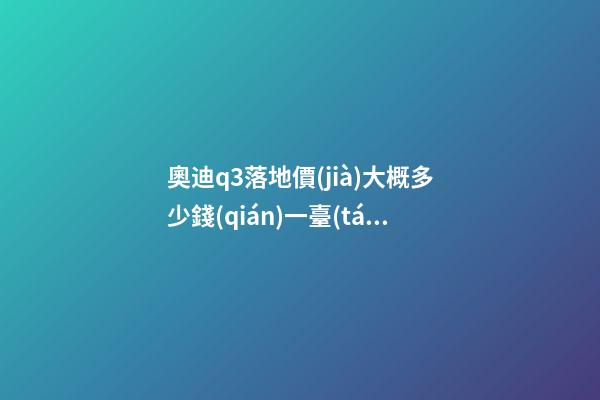 奧迪q3落地價(jià)大概多少錢(qián)一臺(tá...